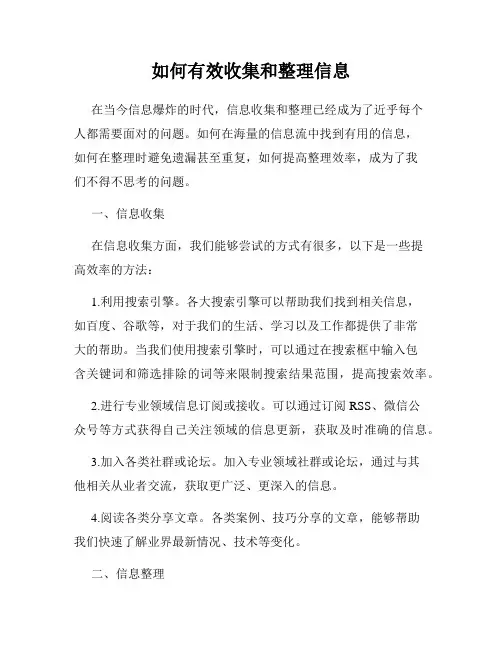 如何有效收集和整理信息

在当今信息爆炸的时代，信息收集和整理已经成为了近乎每个人都需要面对的问题。如何在海量的信息流中找到有用的信息，如何在整理时避免遗漏甚至重复，如何提高整理效率，成为了我们不得不思考的问题。

一、信息收集

在信息收集方面，我们能够尝试的方式有很多，以下是一些提高效率的方法：

1.利用搜索引擎。各大搜索引擎可以帮助我们找到相关信息，如百度、谷歌等，对于我们的生活、学习以及工作都提供了非常大的帮助。当我们使用搜索引擎时，可以通过在搜索框中输入包含关键词和筛选排除的词等来限制搜索结果范围，提高搜索效率。

2.进行专业领域信息订阅或接收。可以通过订阅 RSS、微信公众号等方式获得自己关注领域的信息更新，获取及时准确的信息。

3.加入各类社群或论坛。加入专业领域社群或论坛，通过与其他相关从业者交流，获取更广泛、更深入的信息。

4.阅读各类分享文章。各类案例、技巧分享的文章，能够帮助我们快速了解业界最新情况、技术等变化。

二、信息整理